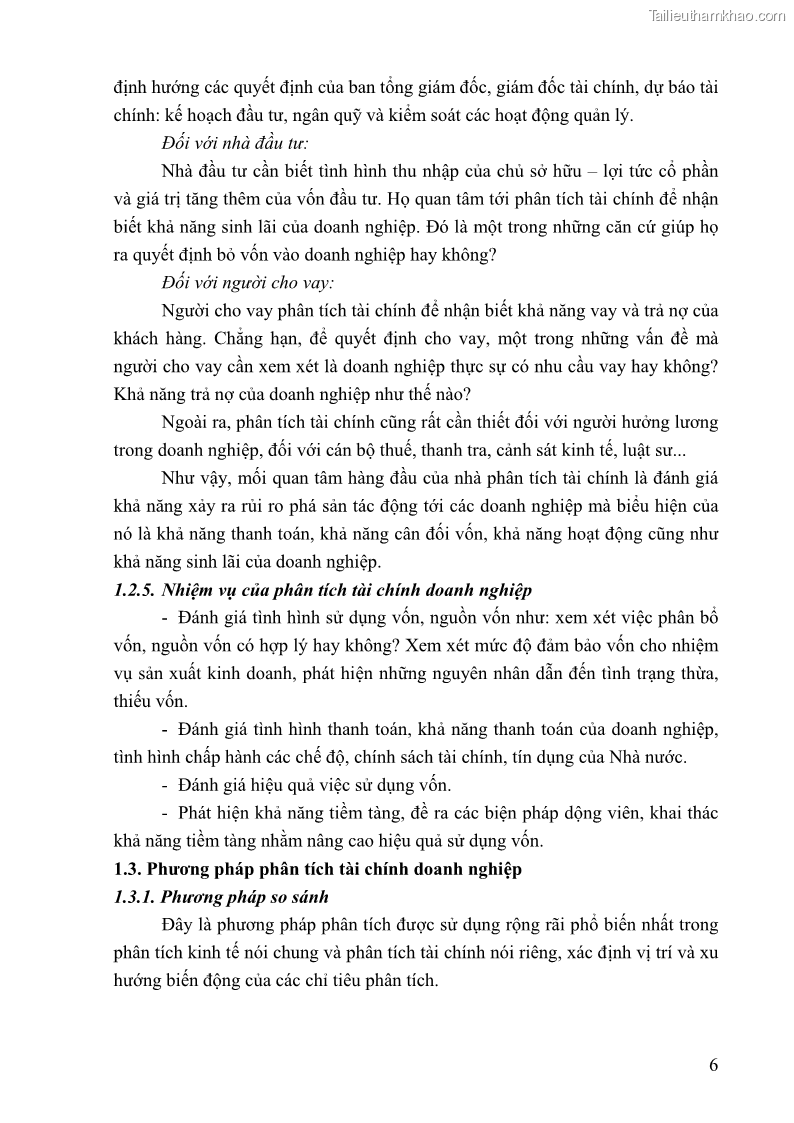 Tailieuthamkhao.com

định hướng các quyết định của ban tổng giám đốc, giám đốc tài chính, dự báo tài chính: kế hoạch đầu tư, ngân quỹ và kiểm soát các hoạt động quản lý.

Đối với nhà đầu tư:

Nhà đầu tư cần biết tình hình thu nhập của chủ sở hữu – lợi tức cổ phần và giá trị tăng thêm của vốn đầu tư. Họ quan tâm tới phân tích tài chính để nhận biết khả năng sinh lãi của doanh nghiệp. Đó là một trong những căn cứ giúp họ ra quyết định bỏ vốn vào doanh nghiệp hay không?

Đối với người cho vay:

Người cho vay phân tích tài chính để nhận biết khả năng vay và trả nợ của khách hàng. Chẳng hạn, để quyết định cho vay, một trong những vấn đề mà người cho vay cần xem xét là doanh nghiệp thực sự có nhu cầu vay hay không? Khả năng trả nợ của doanh nghiệp như thế nào?

Ngoài ra, phân tích tài chính cũng rất cần thiết đối với người hưởng lương trong doanh nghiệp, đối với cán bộ thuế, thanh tra, cảnh sát kinh tế, luật sư...

Như vậy, mối quan tâm hàng đầu của nhà phân tích tài chính là đánh giá khả năng xảy ra rủi ro phá sản tác động tới các doanh nghiệp mà biểu hiện của nó là khả năng thanh toán, khả năng cân đối vốn, khả năng hoạt động cũng như khả năng sinh lãi của doanh nghiệp.

1.2.5. Nhiệm vụ của phân tích tài chính doanh nghiệp

- Đánh giá tình hình sử dụng vốn, nguồn vốn như: xem xét việc phân bổ vốn, nguồn vốn có hợp lý hay không? Xem xét mức độ đảm bảo vốn cho nhiệm vụ sản xuất kinh doanh, phát hiện những nguyên nhân dẫn đến tình trạng thừa, thiếu vốn.

- Đánh giá tình hình thanh toán, khả năng thanh toán của doanh nghiệp, tình hình chấp hành các chế độ, chính sách tài chính, tín dụng của Nhà nước.

- Đánh giá hiệu quả việc sử dụng vốn.

- Phát hiện khả năng tiềm tàng, đề ra các biện pháp động viên, khai thác khả năng tiềm tàng nhằm nâng cao hiệu quả sử dụng vốn.

1.3. Phương pháp phân tích tài chính doanh nghiệp

1.3.1. Phương pháp so sánh

Đây là phương pháp phân tích được sử dụng rộng rãi phổ biến nhất trong phân tích kinh tế nói chung và phân tích tài chính nói riêng, xác định vị trí và xu hướng biến động của các chỉ tiêu phân tích.

6